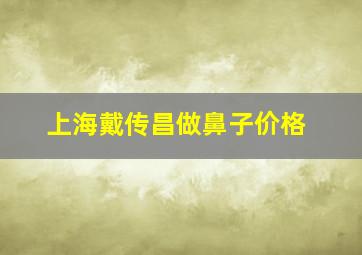 上海戴传昌做鼻子价格